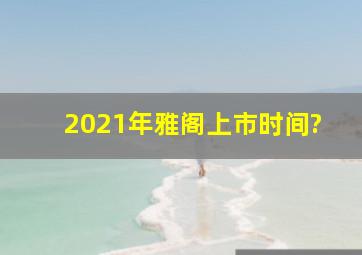 2021年雅阁上市时间?